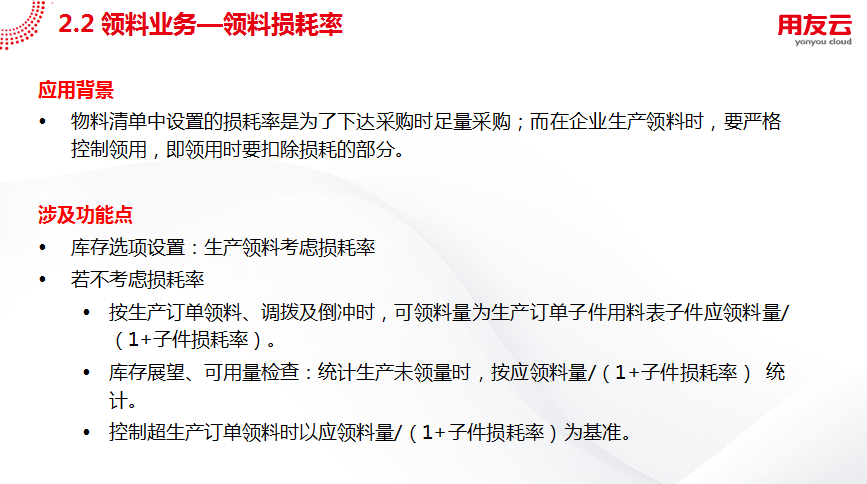 2.2 领料业务—领料损耗率

用友云
yonyou cloud

应用背景

• 物料清单中设置的损耗率是为了下达采购时足量采购；而在企业生产领料时，要严格控制领用，即领用时要扣除损耗的部分。

涉及功能点

• 库存选项设置：生产领料考虑损耗率
• 若不考虑损耗率
• 按生产订单领料、调拨及倒冲时，可领料量为生产订单子件用料表子件应领料量/（1+子件损耗率）。
• 库存展望、可用量检查：统计生产未领量时，按应领料量/（1+子件损耗率） 统计。
• 控制超生产订单领料时以应领料量/（1+子件损耗率）为基准。